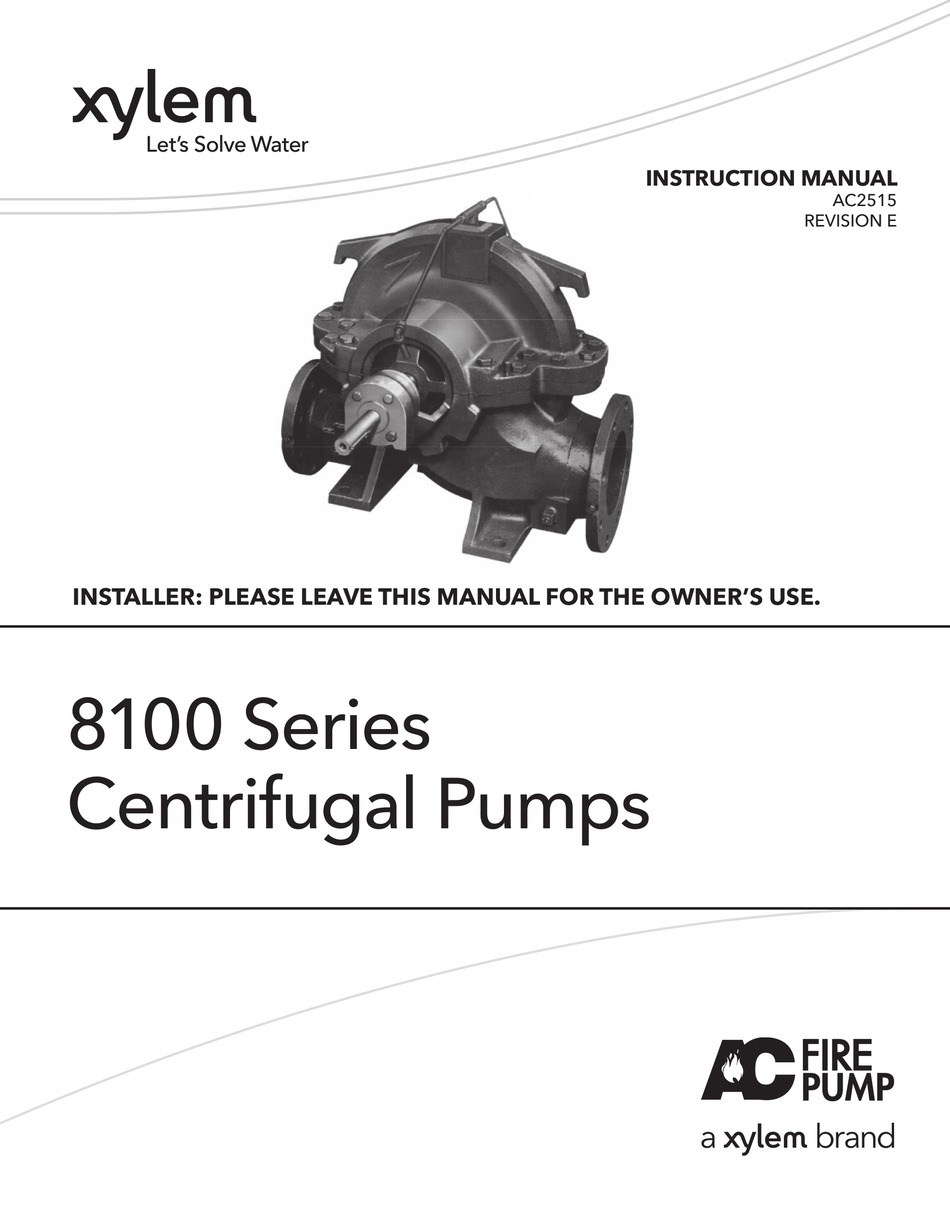 xylem
Let's Solve Water

INSTRUCTION MANUAL
AC2515
REVISION E

INSTALLER: PLEASE LEAVE THIS MANUAL FOR THE OWNER'S USE.

8100 Series
Centrifugal Pumps

AC FIRE PUMP
a xylem brand